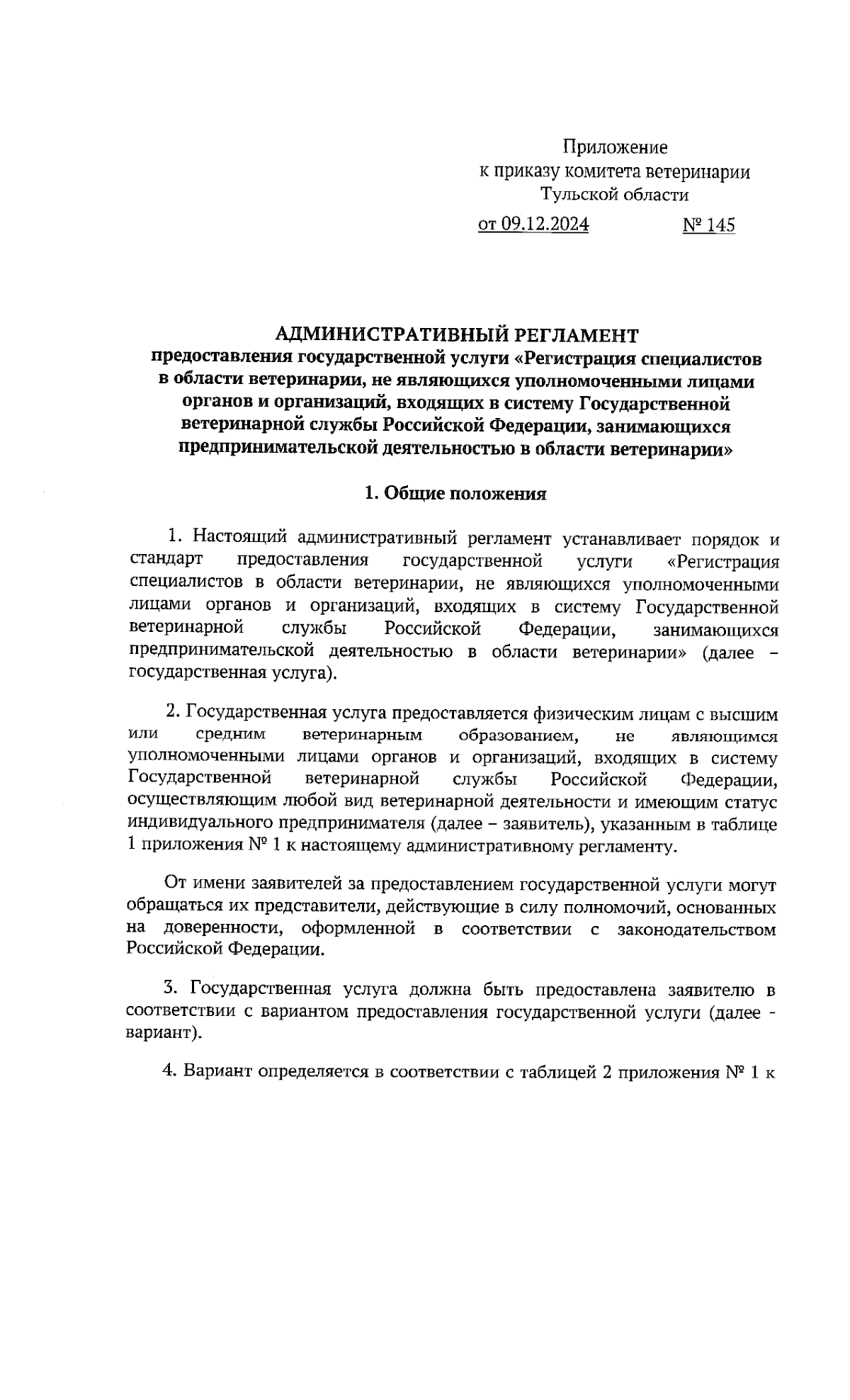 Приложение
к приказу комитета ветеринарии
Тульской области
от 09.12.2024 № 145

АДМИНИСТРАТИВНЫЙ РЕГЛАМЕНТ
предоставления государственной услуги «Регистрация специалистов в области ветеринарии, не являющихся уполномоченными лицами органов и организаций, входящих в систему Государственной ветеринарной службы Российской Федерации, занимающихся предпринимательской деятельностью в области ветеринарии»

1. Общие положения

1. Настоящий административный регламент устанавливает порядок и стандарт предоставления государственной услуги «Регистрация специалистов в области ветеринарии, не являющихся уполномоченными лицами органов и организаций, входящих в систему Государственной ветеринарной службы Российской Федерации, занимающихся предпринимательской деятельностью в области ветеринарии» (далее – государственная услуга).

2. Государственная услуга предоставляется физическим лицам с высшим или средним ветеринарным образованием, не являющимся уполномоченными лицами органов и организаций, входящих в систему Государственной ветеринарной службы Российской Федерации, осуществляющим любой вид ветеринарной деятельности и имеющим статус индивидуального предпринимателя (далее – заявитель), указанным в таблице 1 приложения № 1 к настоящему административному регламенту.

От имени заявителей за предоставлением государственной услуги могут обращаться их представители, действующие в силу полномочий, основанных на доверенности, оформленной в соответствии с законодательством Российской Федерации.

3. Государственная услуга должна быть предоставлена заявителю в соответствии с вариантом предоставления государственной услуги (далее - вариант).

4. Вариант определяется в соответствии с таблицей 2 приложения № 1 к